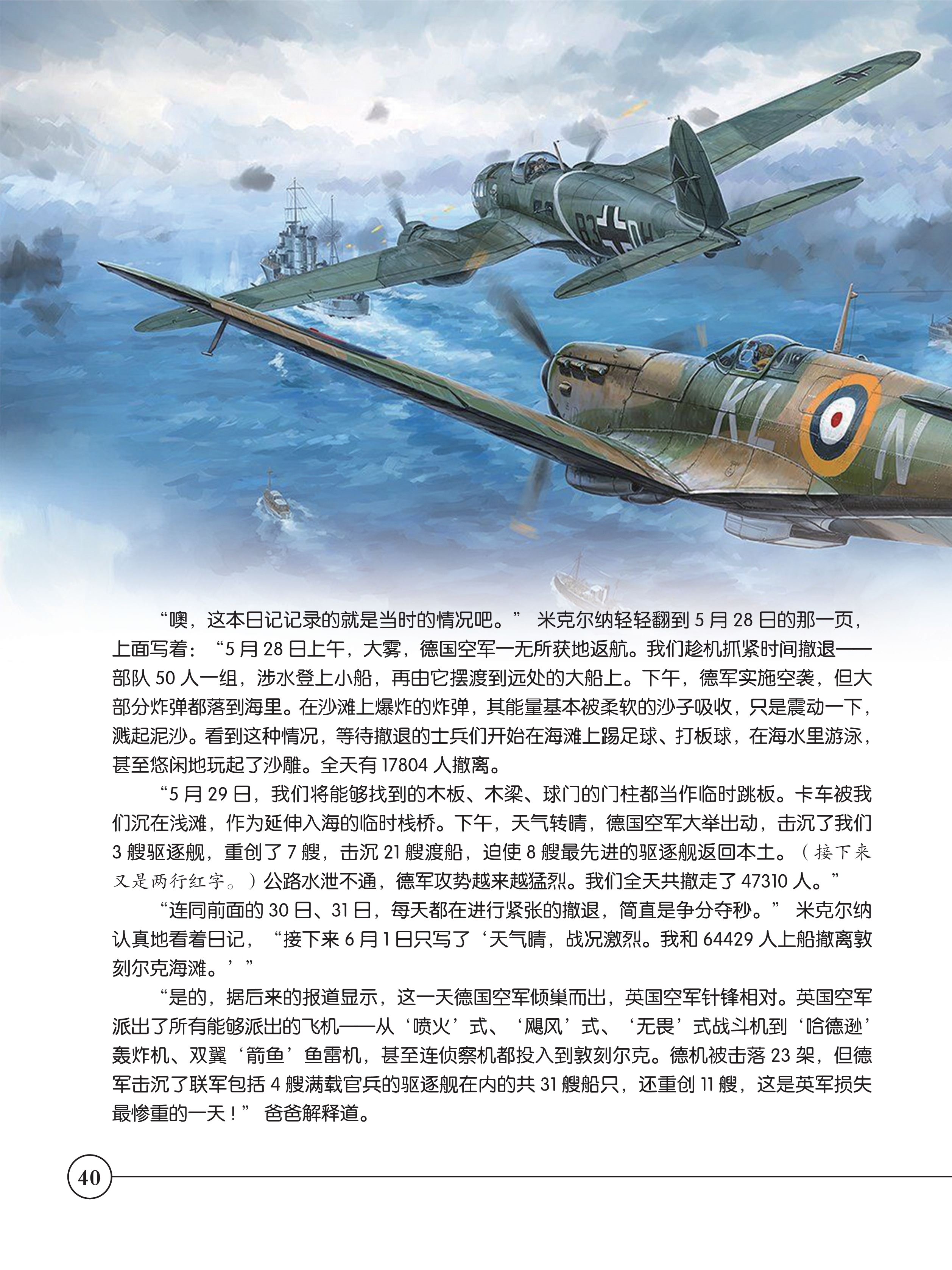 “噢，这本日记记录的就是当时的情况吧。”米克尔纳轻轻翻到5月28日的那一页，上面写着：“5月28日上午，大雾，德国空军一无所获地返航。我们趁机抓紧时间撤退——部队50人一组，涉水登上小船，再由它摆渡到远处的大船上。下午，德军实施空袭，但大部分炸弹都落到海里。在沙滩上爆炸的炸弹，其能量基本被柔软的沙子吸收，只是震动一下，溅起泥沙。看到这种情况，等待撤退的士兵们开始在海滩上踢足球、打板球，在海水里游泳，甚至悠闲地玩起了沙雕。全天有17804人撤离。

“5月29日，我们将能够找到的木板、木梁、球门的门柱都当作临时跳板。卡车被我们沉在浅滩，作为延伸入海的临时栈桥。下午，天气转晴，德国空军大举出动，击沉了我们3艘驱逐舰，重创了7艘，击沉21艘渡船，迫使8艘最先进的驱逐舰返回本土。（接下来又是两行红字。）公路水泄不通，德军攻势越来越猛烈。我们全天共撤走了47310人。”

“连同前面的30日、31日，每天都在进行紧张的撤退，简直是争分夺秒。”米克尔纳认真地看着日记，“接下来6月1日只写了‘天气晴，战况激烈。我和64429人上船撤离敦刻尔克海滩。’”

“是的，据后来的报道显示，这一天德国空军倾巢而出，英国空军针锋相对。英国空军派出了所有能够派出的飞机——从‘喷火’式、‘飓风’式、‘无畏’式战斗机到‘哈德逊’轰炸机、双翼‘箭鱼’鱼雷机，甚至连侦察机都投入到敦刻尔克。德机被击落23架，但德军击沉了联军包括4艘满载官兵的驱逐舰在内的共31艘船只，还重创11艘，这是英军损失最惨重的一天！”爸爸解释道。

40